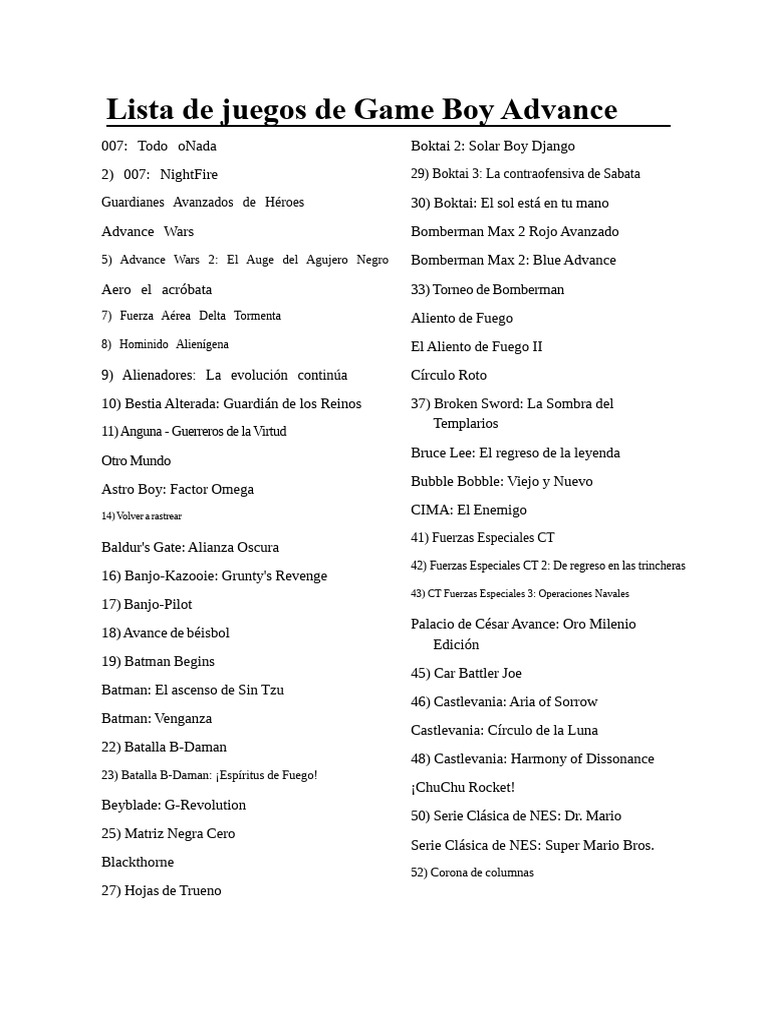 Lista de juegos de Game Boy Advance

007: Todo oNada

2) 007: NightFire

Guardianes Avanzados de Héroes

Advance Wars

5) Advance Wars 2: El Auge del Agujero Negro

Aero el acróbata

7) Fuerza Aérea Delta Tormenta

8) Hominido Alienígena

9) Alienadores: La evolución continúa

10) Bestia Alterada: Guardián de los Reinos

11) Anguna - Guerreros de la Virtud

Otro Mundo

Astro Boy: Factor Omega

14) Volver a rastrear

Baldur's Gate: Alianza Oscura

16) Banjo-Kazooie: Grunty's Revenge

17) Banjo-Pilot

18) Avance de béisbol

19) Batman Begins

Batman: El ascenso de Sin Tzu

Batman: Venganza

22) Batalla B-Daman

23) Batalla B-Daman: ¡Espíritus de Fuego!

Beyblade: G-Revolution

25) Matriz Negra Cero

Blackthorne

27) Hojas de Trueno

Boktai 2: Solar Boy Django

29) Boktai 3: La contraofensiva de Sabata

30) Boktai: El sol está en tu mano

Bomberman Max 2 Rojo Avanzado

Bomberman Max 2: Blue Advance

33) Torneo de Bomberman

Aliento de Fuego

El Aliento de Fuego II

Círculo Roto

37) Broken Sword: La Sombra del Templarios

Bruce Lee: El regreso de la leyenda

Bubble Bobble: Viejo y Nuevo

CIMA: El Enemigo

41) Fuerzas Especiales CT

42) Fuerzas Especiales CT 2: De regreso en las trincheras

43) CT Fuerzas Especiales 3: Operaciones Navales

Palacio de César Avance: Oro Milenio Edición

45) Car Battler Joe

46) Castlevania: Aria of Sorrow

Castlevania: Círculo de la Luna

48) Castlevania: Harmony of Dissonance

¡ChuChu Rocket!

50) Serie Clásica de NES: Dr. Mario

Serie Clásica de NES: Super Mario Bros.

52) Corona de columnas